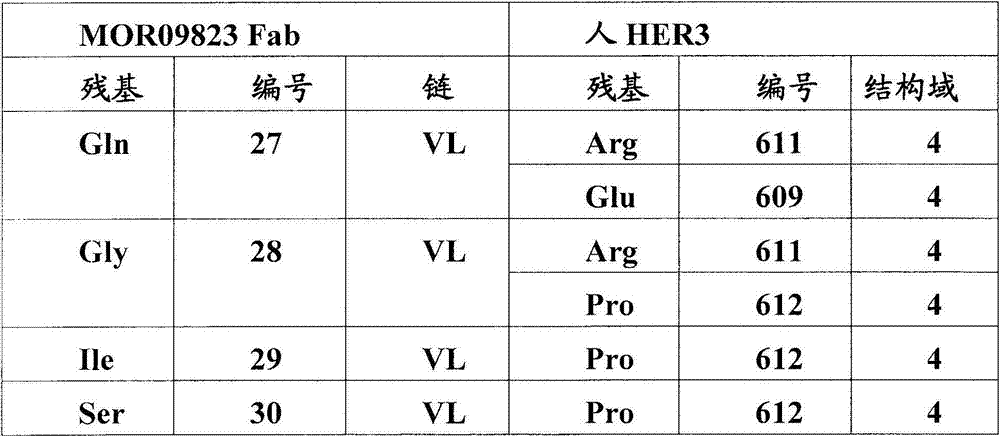 | MOR09823 Fab | | | 人HER3 | | |
|---|---|---|---|---|---|
| 残基 | 编号 | 链 | 残基 | 编号 | 结构域 |
| Gln | 27 | VL | Arg | 611 | 4 |
| | | | Glu | 609 | 4 |
| Gly | 28 | VL | Arg | 611 | 4 |
| | | | Pro | 612 | 4 |
| Ile | 29 | VL | Pro | 612 | 4 |
| Ser | 30 | VL | Pro | 612 | 4 |